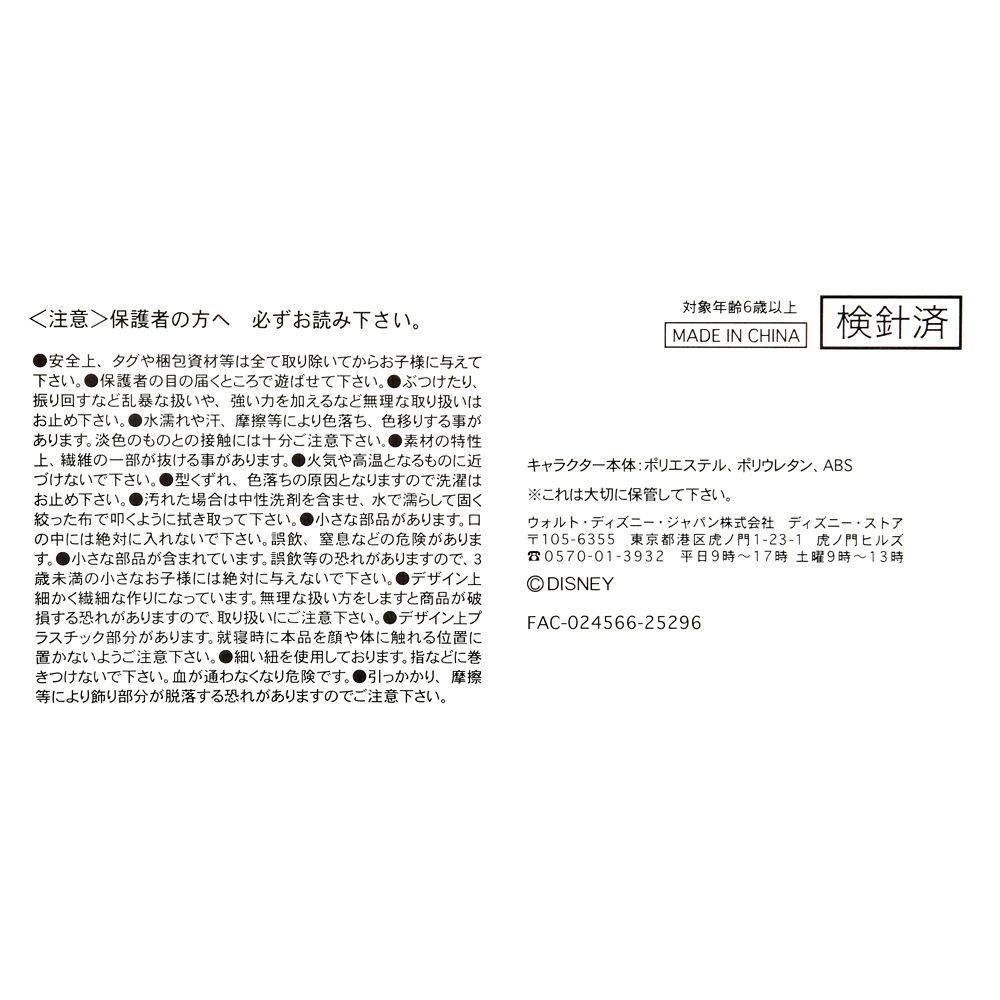 ＜注意＞保護者の方へ　必ずお読み下さい。

●安全上、タグや梱包資材等は全て取り除いてからお子様に与えて下さい。●保護者の目の届くところで遊ばせて下さい。●ぶつけたり、振り回すなど乱暴な扱いや、強い力を加えるなど無理な取り扱いはお止め下さい。●水濡れや汗、摩擦等により色落ち、色移りする事があります。淡色のものとの接触には十分ご注意下さい。●素材の特性上、繊維の一部が抜ける事があります。●火気や高温となるものに近づけないで下さい。●型くずれ、色落ちの原因となりますので洗濯はお止め下さい。●汚れた場合は中性洗剤を含ませ、水で濡らして固く絞った布で叩くように拭き取って下さい。●小さな部品があります。口の中には絶対に入れないで下さい。誤飲、窒息などの危険があります。●小さな部品が含まれています。誤飲等の恐れがありますので、3歳未満の小さなお子様には絶対に与えないで下さい。●デザイン上細かく繊細な作りになっています。無理な扱い方をしますと商品が破損する恐れがありますので、取り扱いにご注意下さい。●デザイン上プラスチック部分があります。就寝時に本品を顔や体に触れる位置に置かないようご注意下さい。●細い紐を使用しております。指などに巻きつけないで下さい。血が通わなくなり危険です。●引っかかり、摩擦等により飾り部分が脱落する恐れがありますのでご注意下さい。

対象年齢6歳以上
MADE IN CHINA
検針済

キャラクター本体：ポリエステル、ポリウレタン、ABS
※これは大切に保管して下さい。

ウォルト・ディズニー・ジャパン株式会社　ディズニー・ストア
〒105-6355　東京都港区虎ノ門1-23-1　虎ノ門ヒルズ
☎0570-01-3932　平日9時～17時 土曜9時～13時
©DISNEY

FAC-024566-25296